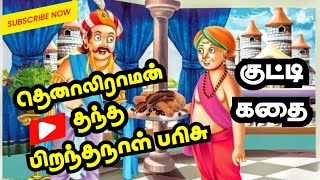 SUBSCRIBE NOW

தெனாலிராமன் தந்த பிறந்தநாள் பரிசு

குட்டி கதை